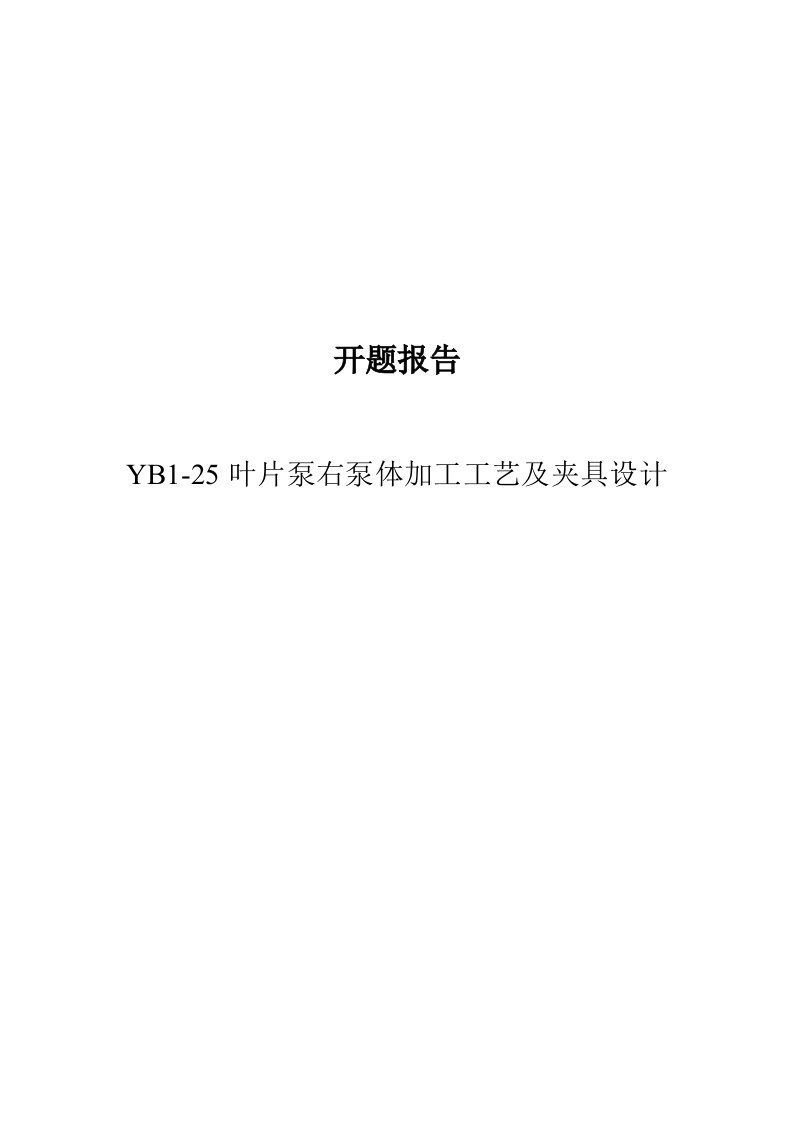 开题报告

YB1-25 叶片泵右泵体加工工艺及夹具设计